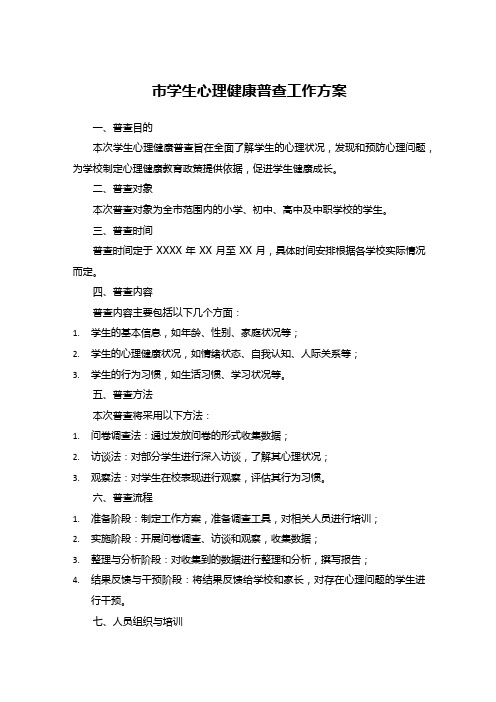 市学生心理健康普查工作方案

一、普查目的

本次学生心理健康普查旨在全面了解学生的心理状况，发现和预防心理问题，为学校制定心理健康教育政策提供依据，促进学生健康成长。

二、普查对象

本次普查对象为全市范围内的小学、初中、高中及中职学校的学生。

三、普查时间

普查时间定于 XXXX 年 XX 月至 XX 月，具体时间安排根据各学校实际情况而定。

四、普查内容

普查内容主要包括以下几个方面：

1. 学生的基本信息，如年龄、性别、家庭状况等；
2. 学生的心理健康状况，如情绪状态、自我认知、人际关系等；
3. 学生的行为习惯，如生活习惯、学习状况等。

五、普查方法

本次普查将采用以下方法：

1. 问卷调查法：通过发放问卷的形式收集数据；
2. 访谈法：对部分学生进行深入访谈，了解其心理状况；
3. 观察法：对学生在校表现进行观察，评估其行为习惯。

六、普查流程

1. 准备阶段：制定工作方案，准备调查工具，对相关人员进行培训；
2. 实施阶段：开展问卷调查、访谈和观察，收集数据；
3. 整理与分析阶段：对收集到的数据进行整理和分析，撰写报告；
4. 结果反馈与干预阶段：将结果反馈给学校和家长，对存在心理问题的学生进行干预。

七、人员组织与培训